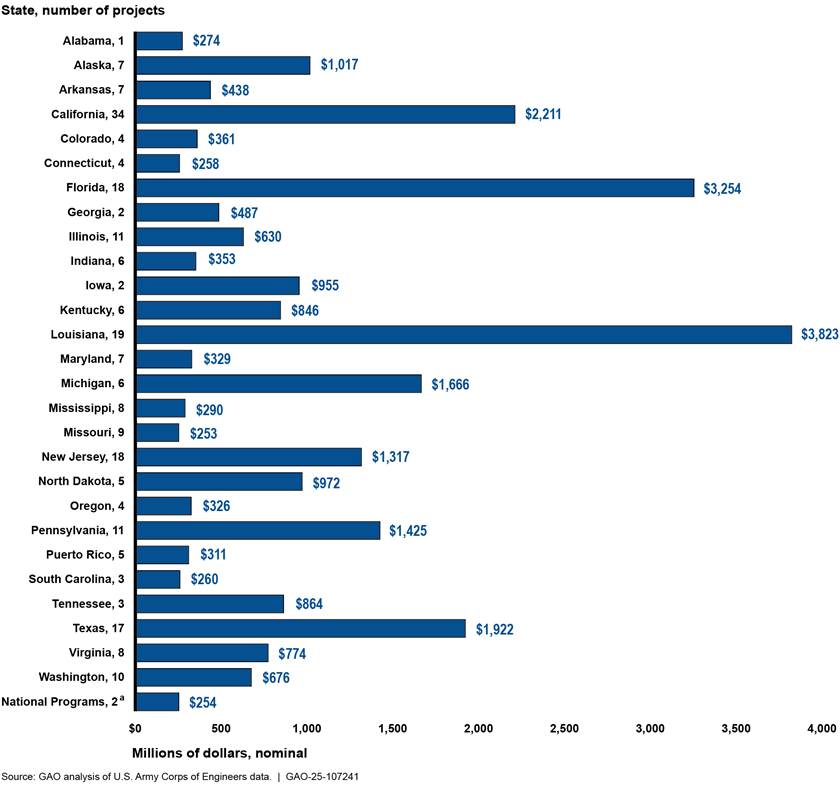 State, number of projects

Alabama, 1 $274
Alaska, 7 $1,017
Arkansas, 7 $438
California, 34 $2,211
Colorado, 4 $361
Connecticut, 4 $258
Florida, 18 $3,254
Georgia, 2 $487
Illinois, 11 $630
Indiana, 6 $353
Iowa, 2 $955
Kentucky, 6 $846
Louisiana, 19 $3,823
Maryland, 7 $329
Michigan, 6 $1,666
Mississippi, 8 $290
Missouri, 9 $253
New Jersey, 18 $1,317
North Dakota, 5 $972
Oregon, 4 $326
Pennsylvania, 11 $1,425
Puerto Rico, 5 $311
South Carolina, 3 $260
Tennessee, 3 $864
Texas, 17 $1,922
Virginia, 8 $774
Washington, 10 $676
National Programs, 2$^a$ $254

$0 500 1,000 1,500 2,000 2,500 3,000 3,500 4,000

Millions of dollars, nominal

Source: GAO analysis of U.S. Army Corps of Engineers data. | GAO-25-107241